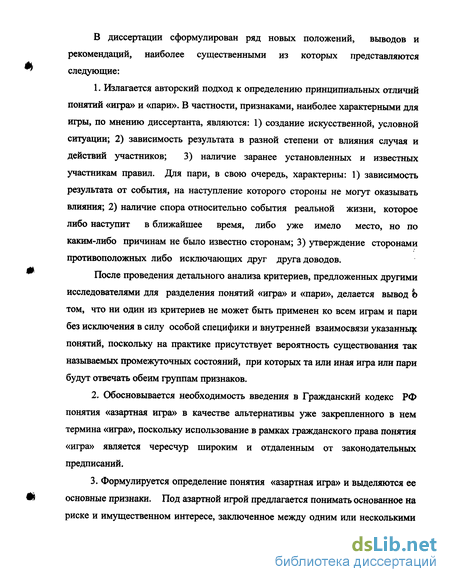 В диссертации сформулирован ряд новых положений, выводов и рекомендаций, наиболее существенными из которых представляются следующие:

1. Излагается авторский подход к определению принципиальных отличий понятий «игра» и «пари». В частности, признаками, наиболее характерными для игры, по мнению диссертанта, являются: 1) создание искусственной, условной ситуации; 2) зависимость результата в разной степени от влияния случая и действий участников; 3) наличие заранее установленных и известных участникам правил. Для пари, в свою очередь, характерны: 1) зависимость результата от события, на наступление которого стороны не могут оказывать влияния; 2) наличие спора относительно события реальной жизни, которое либо наступит в ближайшее время, либо уже имело место, но по каким-либо причинам не было известно сторонам; 3) утверждение сторонами противоположных либо исключающих друг друга доводов.

После проведения детального анализа критериев, предложенных другими исследователями для разделения понятий «игра» и «пари», делается вывод о том, что ни один из критериев не может быть применен ко всем играм и пари без исключения в силу особой специфики и внутренней взаимосвязи указанных понятий, поскольку на практике присутствует вероятность существования так называемых промежуточных состояний, при которых та или иная игра или пари будут отвечать обеим группам признаков.

2. Обосновывается необходимость введения в Гражданский кодекс РФ понятия «азартная игра» в качестве альтернативы уже закрепленного в нем термина «игра», поскольку использование в рамках гражданского права понятия «игра» является чересчур широким и отдаленным от законодательных предписаний.

3. Формулируется определение понятия «азартная игра» и выделяются ее основные признаки. Под азартной игрой предлагается понимать основанное на риске и имущественном интересе, заключенное между одним или несколькими

dsLib.net
библиотека диссертаций